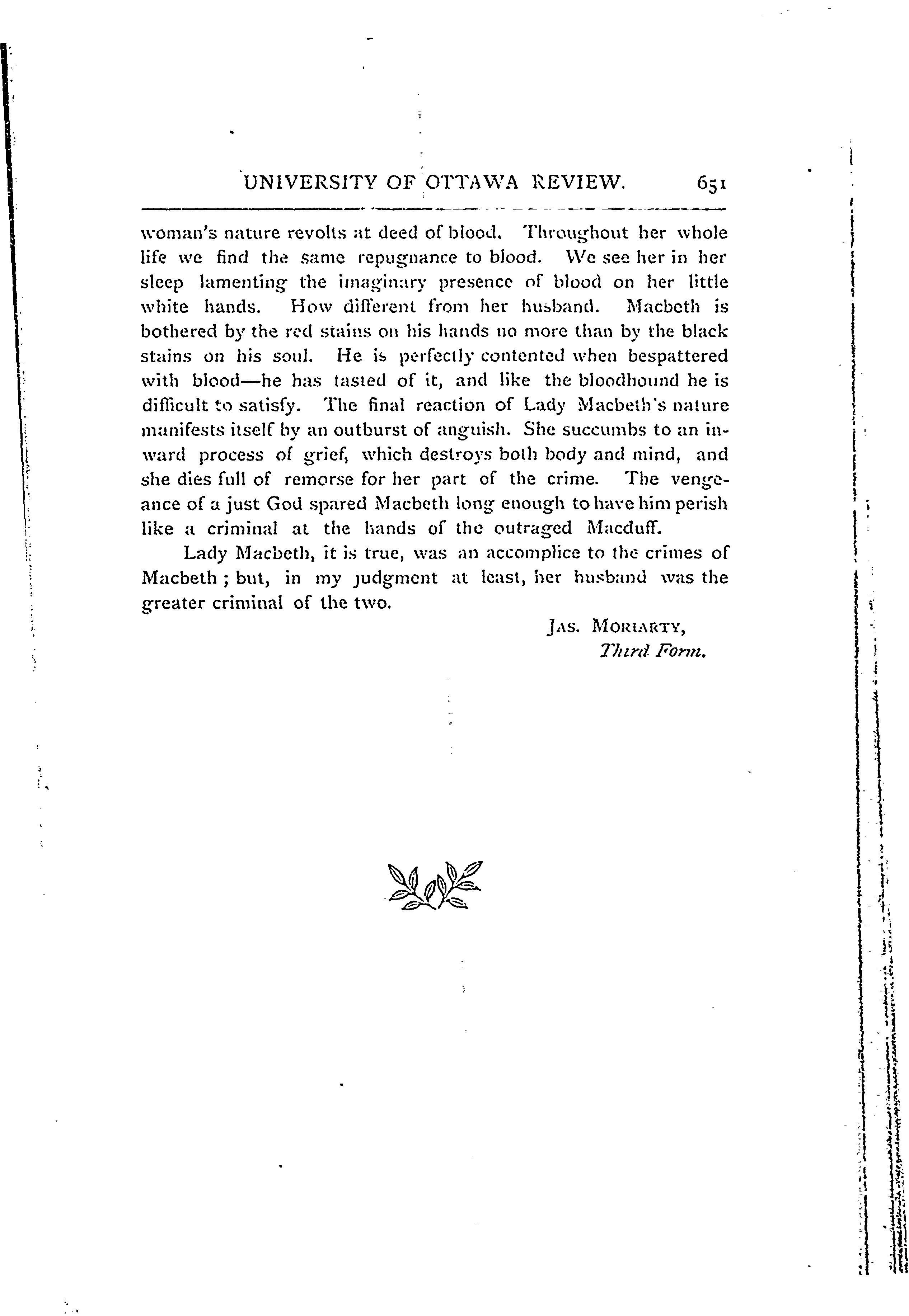 UNIVERSITY OF OTTAWA REVIEW. 651

woman's nature revolts at deed of blood. Throughout her whole life we find the same repugnance to blood. We see her in her sleep lamenting the imaginary presence of blood on her little white hands. How different from her husband. Macbeth is bothered by the red stains on his hands no more than by the black stains on his soul. He is perfectly contented when bespattered with blood—he has tasted of it, and like the bloodhound he is difficult to satisfy. The final reaction of Lady Macbeth's nature manifests itself by an outburst of anguish. She succumbs to an inward process of grief, which destroys both body and mind, and she dies full of remorse for her part of the crime. The vengeance of a just God spared Macbeth long enough to have him perish like a criminal at the hands of the outraged Macduff.

Lady Macbeth, it is true, was an accomplice to the crimes of Macbeth; but, in my judgment at least, her husband was the greater criminal of the two.

JAS. MORIARTY,
Third Form.